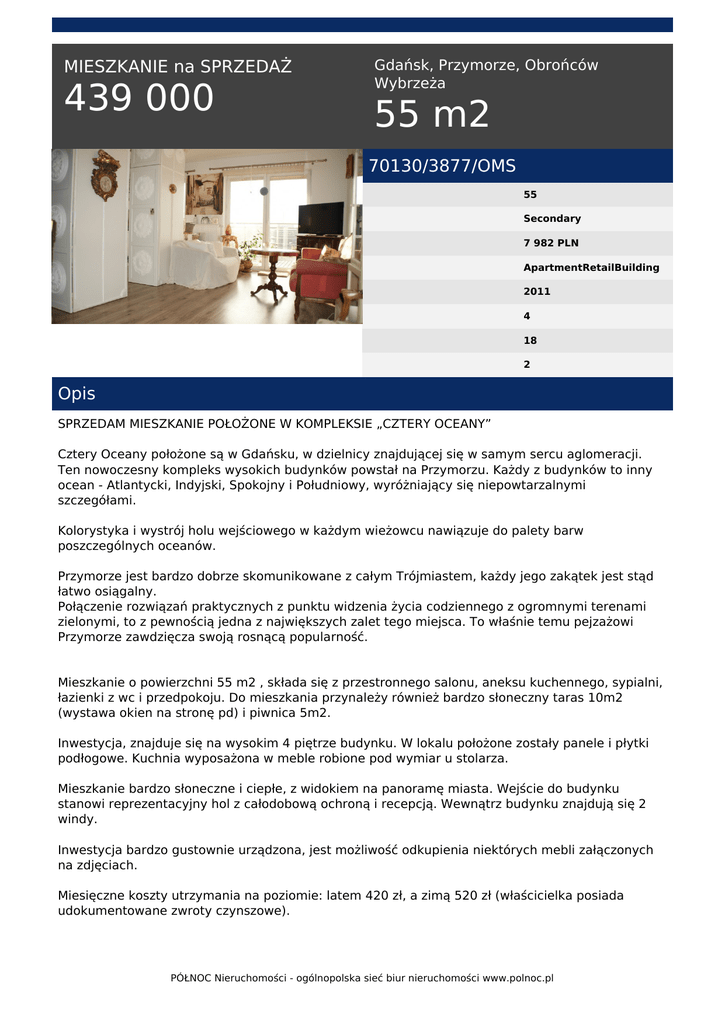 MIESZKANIE na SPRZEDAŻ
439 000

Gdańsk, Przymorze, Obrońców Wybrzeża
55 m2

70130/3877/OMS

55
Secondary
7 982 PLN
ApartmentRetailBuilding
2011
4
18
2

Opis

SPRZEDAM MIESZKANIE POŁOŻONE W KOMPLEKSIE „CZTERY OCEANY"

Cztery Oceany położone są w Gdańsku, w dzielnicy znajdującej się w samym sercu aglomeracji. Ten nowoczesny kompleks wysokich budynków powstał na Przymorzu. Każdy z budynków to inny ocean - Atlantycki, Indyjski, Spokojny i Południowy, wyróżniający się niepowtarzalnymi szczegółami.

Kolorystyka i wystrój holu wejściowego w każdym wieżowcu nawiązuje do palety barw poszczególnych oceanów.

Przymorze jest bardzo dobrze skomunikowane z całym Trójmiastem, każdy jego zakątek jest stąd łatwo osiągalny.
Połączenie rozwiązań praktycznych z punktu widzenia życia codziennego z ogromnymi terenami zielonymi, to z pewnością jedna z największych zalet tego miejsca. To właśnie temu pejzażowi Przymorze zawdzięcza swoją rosnącą popularność.

Mieszkanie o powierzchni 55 m2 , składa się z przestronnego salonu, aneksu kuchennego, sypialni, łazienki z wc i przedpokoju. Do mieszkania przynależy również bardzo słoneczny taras 10m2 (wystawa okien na stronę pd) i piwnica 5m2.

Inwestycja, znajduje się na wysokim 4 piętrze budynku. W lokalu położone zostały panele i płytki podłogowe. Kuchnia wyposażona w meble robione pod wymiar u stolarza.

Mieszkanie bardzo słoneczne i ciepłe, z widokiem na panoramę miasta. Wejście do budynku stanowi reprezentacyjny hol z całodobową ochroną i recepcją. Wewnątrz budynku znajdują się 2 windy.

Inwestycja bardzo gustownie urządzona, jest możliwość odkupienia niektórych mebli załączonych na zdjęciach.

Miesięczne koszty utrzymania na poziomie: latem 420 zł, a zimą 520 zł (właścicielka posiada udokumentowane zwroty czynszowe).

PÓŁNOC Nieruchomości - ogólnopolska sieć biur nieruchomości www.polnoc.pl